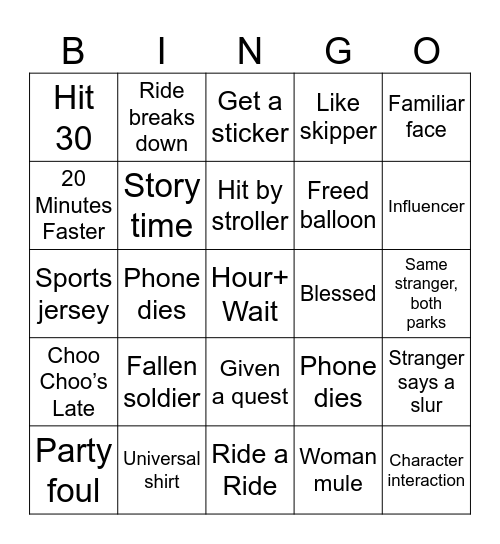 | B | I | N | G | O |
|---|---|---|---|---|
| Hit 30 | Ride breaks down | Get a sticker | Like skipper | Familiar face |
| 20 Minutes Faster | Story time | Hit by stroller | Freed balloon | Influencer |
| Sports jersey | Phone dies | Hour+ Wait | Blessed | Same stranger, both parks |
| Choo Choo's Late | Fallen soldier | Given a quest | Phone dies | Stranger says a slur |
| Party foul | Universal shirt | Ride a Ride | Woman mule | Character interaction |